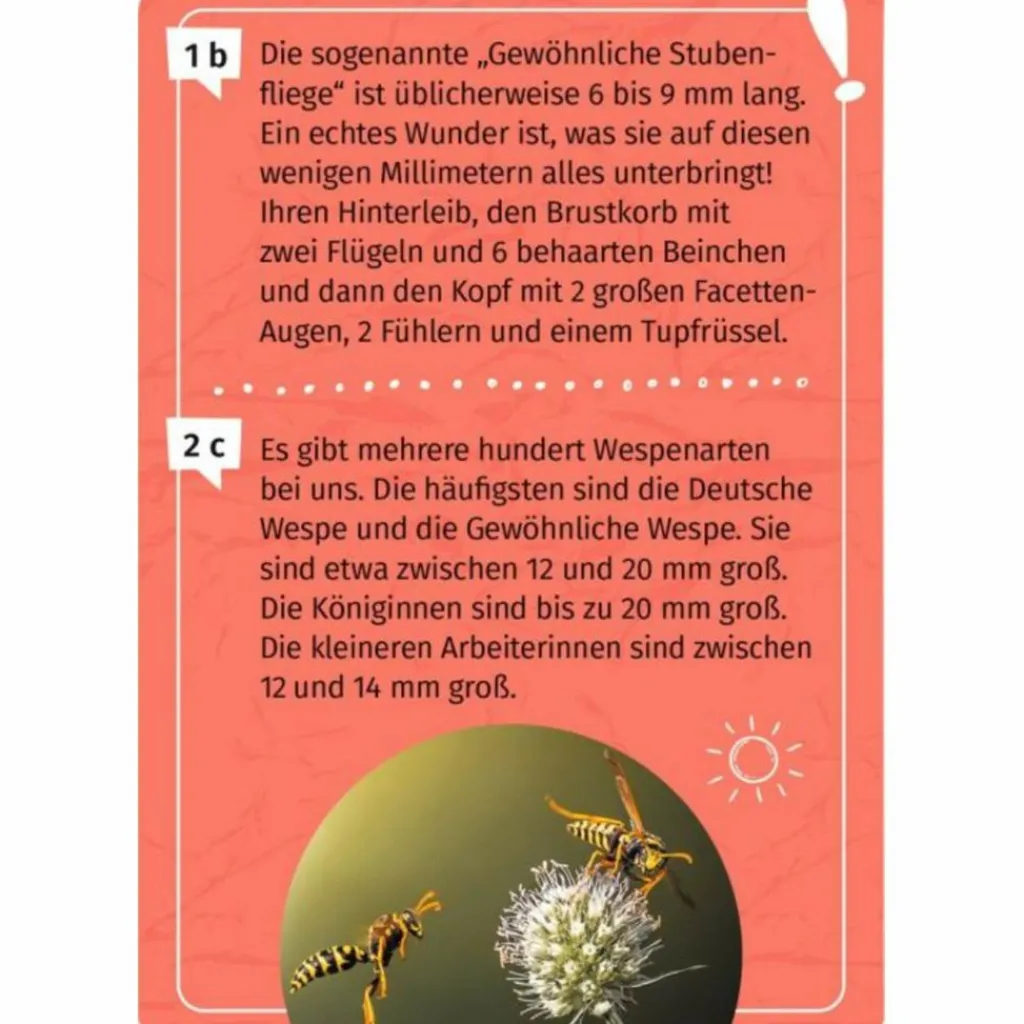 1 b

Die sogenannte „Gewöhnliche Stubenfliege“ ist üblicherweise 6 bis 9 mm lang. Ein echtes Wunder ist, was sie auf diesen wenigen Millimetern alles unterbringt! Ihren Hinterleib, den Brustkorb mit zwei Flügeln und 6 behaarten Beinchen und dann den Kopf mit 2 großen Facetten-Augen, 2 Fühlern und einem Tupfrüssel.

2 c

Es gibt mehrere hundert Wespenarten bei uns. Die häufigsten sind die Deutsche Wespe und die Gewöhnliche Wespe. Sie sind etwa zwischen 12 und 20 mm groß. Die Königinnen sind bis zu 20 mm groß. Die kleineren Arbeiterinnen sind zwischen 12 und 14 mm groß.